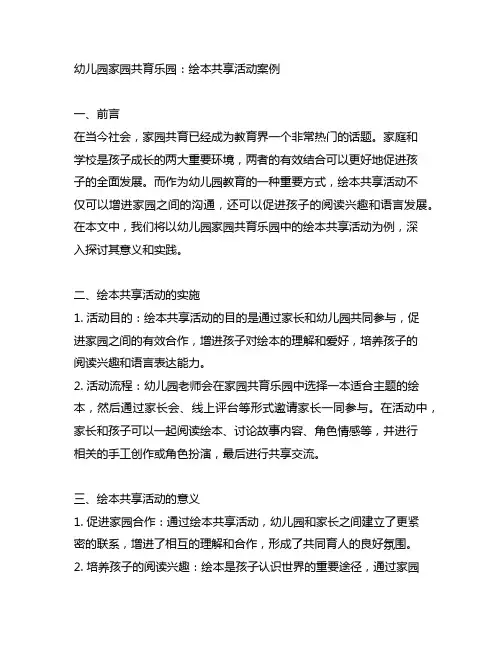 幼儿园家园共育乐园：绘本共享活动案例

一、前言
在当今社会，家园共育已经成为教育界一个非常热门的话题。家庭和学校是孩子成长的两大重要环境，两者的有效结合可以更好地促进孩子的全面发展。而作为幼儿园教育的一种重要方式，绘本共享活动不仅可以增进家园之间的沟通，还可以促进孩子的阅读兴趣和语言发展。在本文中，我们将以幼儿园家园共育乐园中的绘本共享活动为例，深入探讨其意义和实践。

二、绘本共享活动的实施
1. 活动目的：绘本共享活动的目的是通过家长和幼儿园共同参与，促进家园之间的有效合作，增进孩子对绘本的理解和爱好，培养孩子的阅读兴趣和语言表达能力。
2. 活动流程：幼儿园老师会在家园共育乐园中选择一本适合主题的绘本，然后通过家长会、线上评台等形式邀请家长一同参与。在活动中，家长和孩子可以一起阅读绘本、讨论故事内容、角色情感等，并进行相关的手工创作或角色扮演，最后进行共享交流。

三、绘本共享活动的意义
1. 促进家园合作：通过绘本共享活动，幼儿园和家长之间建立了更紧密的联系，增进了相互的理解和合作，形成了共同育人的良好氛围。
2. 培养孩子的阅读兴趣：绘本是孩子认识世界的重要途径，通过家园